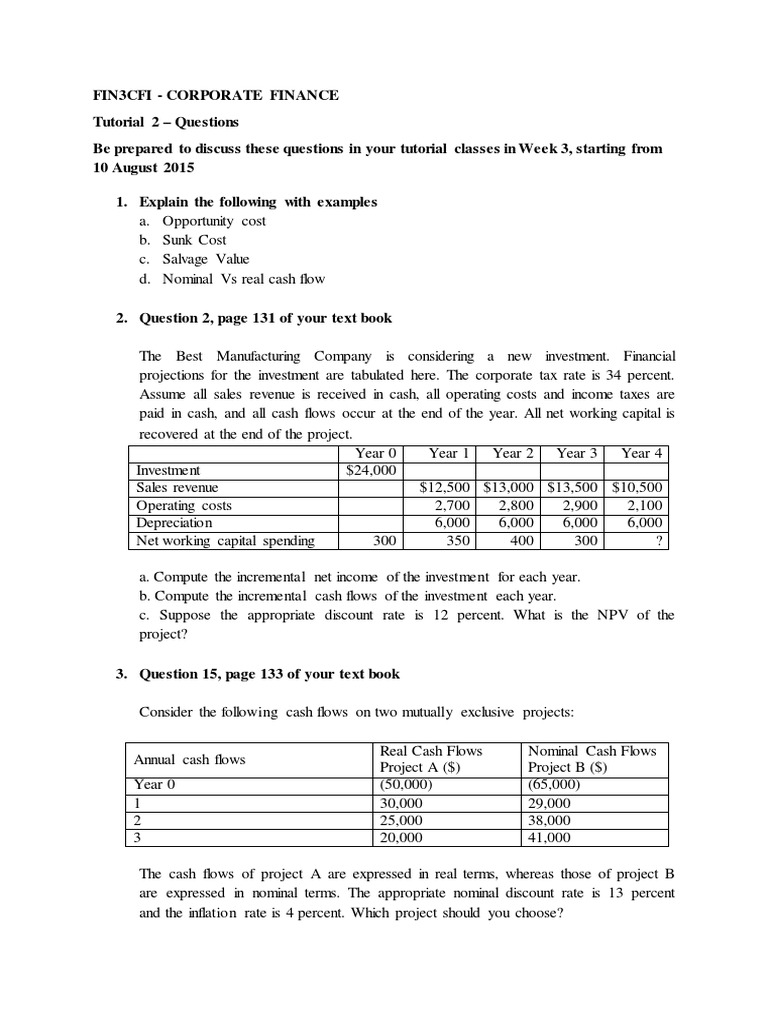 FIN3CFI - CORPORATE FINANCE

Tutorial 2 – Questions

Be prepared to discuss these questions in your tutorial classes in Week 3, starting from 10 August 2015

1. Explain the following with examples
a. Opportunity cost
b. Sunk Cost
c. Salvage Value
d. Nominal Vs real cash flow

2. Question 2, page 131 of your text book

The Best Manufacturing Company is considering a new investment. Financial projections for the investment are tabulated here. The corporate tax rate is 34 percent. Assume all sales revenue is received in cash, all operating costs and income taxes are paid in cash, and all cash flows occur at the end of the year. All net working capital is recovered at the end of the project.

| | Year 0 | Year 1 | Year 2 | Year 3 | Year 4 |
|---|---|---|---|---|---|
| Investment | \$24,000 | | | | |
| Sales revenue | | \$12,500 | \$13,000 | \$13,500 | \$10,500 |
| Operating costs | | 2,700 | 2,800 | 2,900 | 2,100 |
| Depreciation | | 6,000 | 6,000 | 6,000 | 6,000 |
| Net working capital spending | 300 | 350 | 400 | 300 | ? |

a. Compute the incremental net income of the investment for each year.
b. Compute the incremental cash flows of the investment each year.
c. Suppose the appropriate discount rate is 12 percent. What is the NPV of the project?

3. Question 15, page 133 of your text book

Consider the following cash flows on two mutually exclusive projects:

| Annual cash flows | Real Cash Flows Project A (\$) | Nominal Cash Flows Project B (\$) |
|---|---|---|
| Year 0 | (50,000) | (65,000) |
| 1 | 30,000 | 29,000 |
| 2 | 25,000 | 38,000 |
| 3 | 20,000 | 41,000 |

The cash flows of project A are expressed in real terms, whereas those of project B are expressed in nominal terms. The appropriate nominal discount rate is 13 percent and the inflation rate is 4 percent. Which project should you choose?